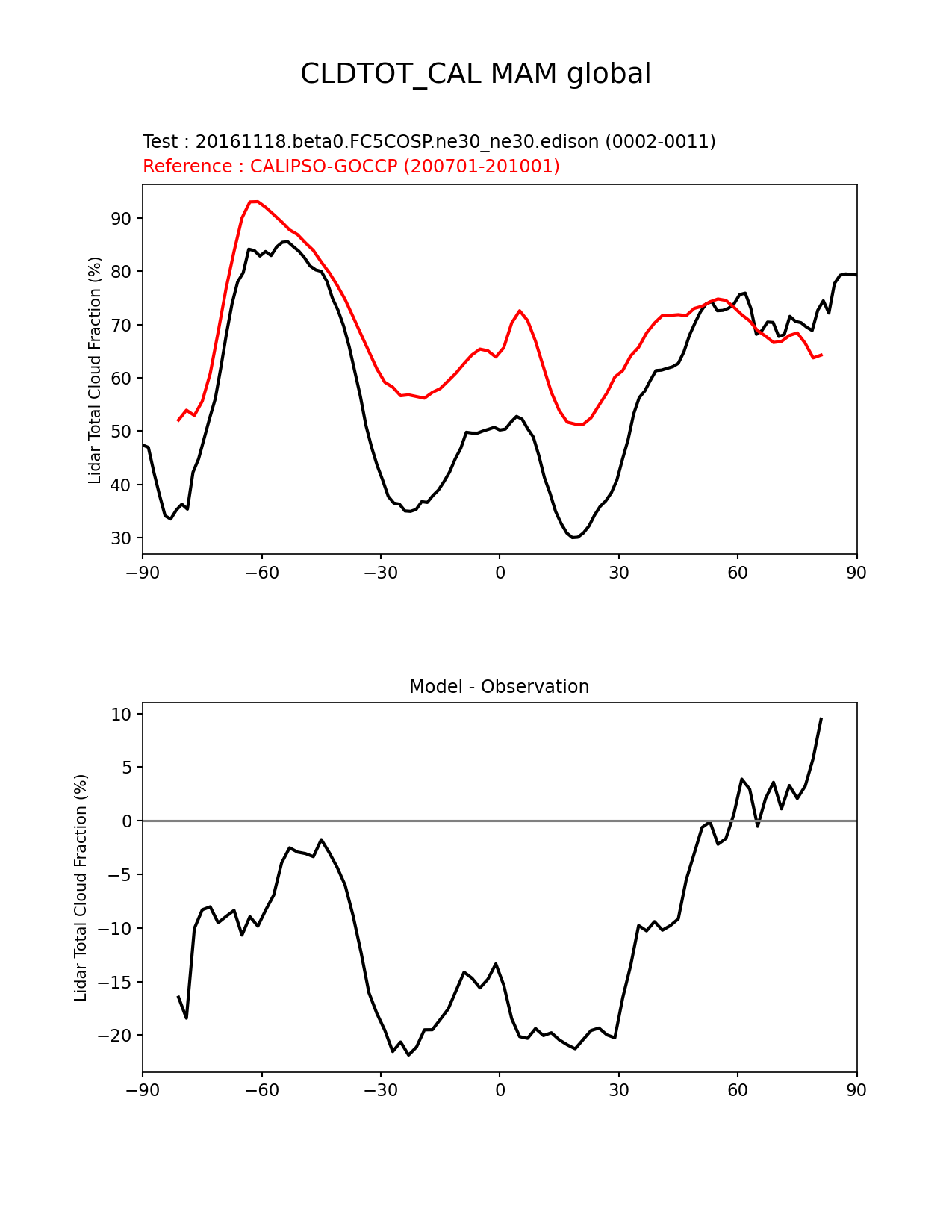 CLDTOT_CAL MAM global

Test : 20161118.beta0.FC5COSP.ne30_ne30.edison (0002-0011)
Reference : CALIPSO-GOCCP (200701-201001)

Lidar Total Cloud Fraction (%)

90
80
70
60
50
40
30

−90 −60 −30 0 30 60 90

Model - Observation

Lidar Total Cloud Fraction (%)

10
5
0
−5
−10
−15
−20

−90 −60 −30 0 30 60 90